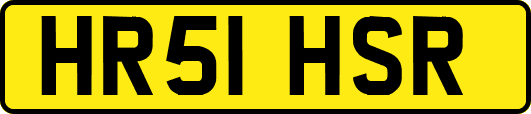 HR51 HSR